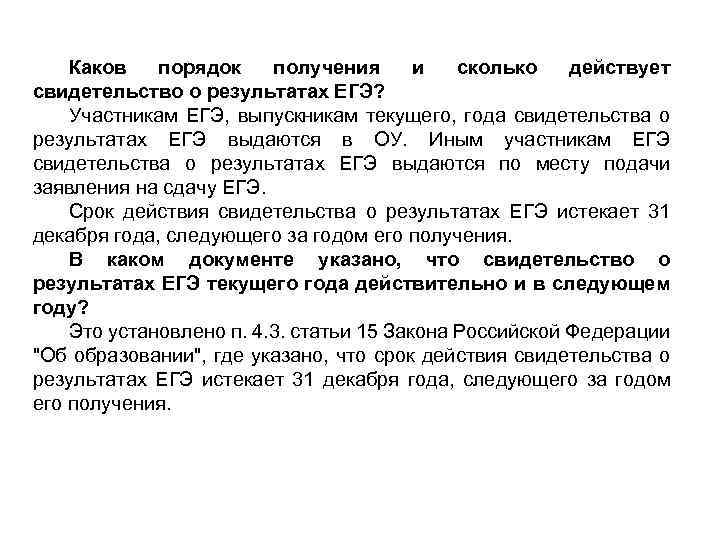 Каков порядок получения и сколько действует свидетельство о результатах ЕГЭ?

Участникам ЕГЭ, выпускникам текущего, года свидетельства о результатах ЕГЭ выдаются в ОУ. Иным участникам ЕГЭ свидетельства о результатах ЕГЭ выдаются по месту подачи заявления на сдачу ЕГЭ.

Срок действия свидетельства о результатах ЕГЭ истекает 31 декабря года, следующего за годом его получения.

В каком документе указано, что свидетельство о результатах ЕГЭ текущего года действительно и в следующем году?

Это установлено п. 4.3. статьи 15 Закона Российской Федерации "Об образовании", где указано, что срок действия свидетельства о результатах ЕГЭ истекает 31 декабря года, следующего за годом его получения.